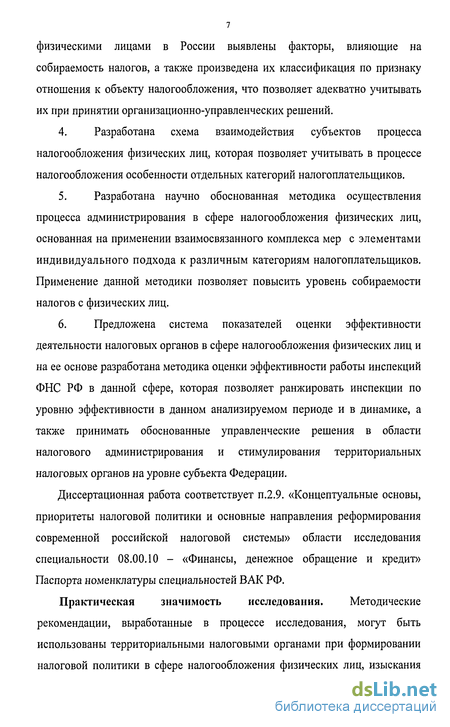 7

физическими лицами в России выявлены факторы, влияющие на собираемость налогов, а также произведена их классификация по признаку отношения к объекту налогообложения, что позволяет адекватно учитывать их при принятии организационно-управленческих решений.

4. Разработана схема взаимодействия субъектов процесса налогообложения физических лиц, которая позволяет учитывать в процессе налогообложения особенности отдельных категорий налогоплательщиков.

5. Разработана научно обоснованная методика осуществления процесса администрирования в сфере налогообложения физических лиц, основанная на применении взаимосвязанного комплекса мер с элементами индивидуального подхода к различным категориям налогоплательщиков. Применение данной методики позволяет повысить уровень собираемости налогов с физических лиц.

6. Предложена система показателей оценки эффективности деятельности налоговых органов в сфере налогообложения физических лиц и на ее основе разработана методика оценки эффективности работы инспекций ФНС РФ в данной сфере, которая позволяет ранжировать инспекции по уровню эффективности в данном анализируемом периоде и в динамике, а также принимать обоснованные управленческие решения в области налогового администрирования и стимулирования территориальных налоговых органов на уровне субъекта Федерации.

Диссертационная работа соответствует п.2.9. «Концептуальные основы, приоритеты налоговой политики и основные направления реформирования современной российской налоговой системы» области исследования специальности 08.00.10 – «Финансы, денежное обращение и кредит» Паспорта номенклатуры специальностей ВАК РФ.

Практическая значимость исследования. Методические рекомендации, выработанные в процессе исследования, могут быть использованы территориальными налоговыми органами при формировании налоговой политики в сфере налогообложения физических лиц, изыскания

dsLib.net
библиотека диссертаций